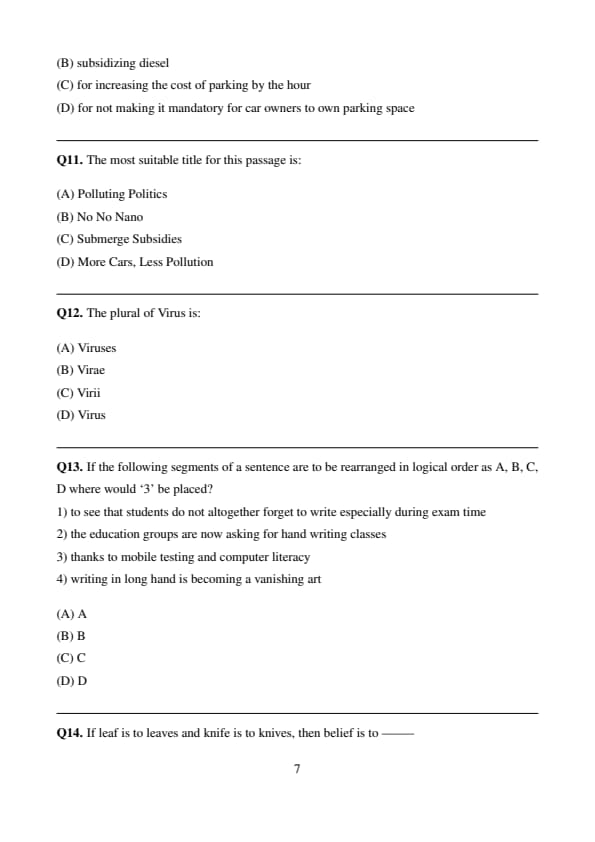 (B) subsidizing diesel
(C) for increasing the cost of parking by the hour
(D) for not making it mandatory for car owners to own parking space

**Q11.** The most suitable title for this passage is:

(A) Polluting Politics
(B) No No Nano
(C) Submerge Subsidies
(D) More Cars, Less Pollution

**Q12.** The plural of Virus is:

(A) Viruses
(B) Virae
(C) Virii
(D) Virus

**Q13.** If the following segments of a sentence are to be rearranged in logical order as A, B, C, D where would '3' be placed?
1) to see that students do not altogether forget to write especially during exam time
2) the education groups are now asking for hand writing classes
3) thanks to mobile testing and computer literacy
4) writing in long hand is becoming a vanishing art

(A) A
(B) B
(C) C
(D) D

**Q14.** If leaf is to leaves and knife is to knives, then belief is to ——

7